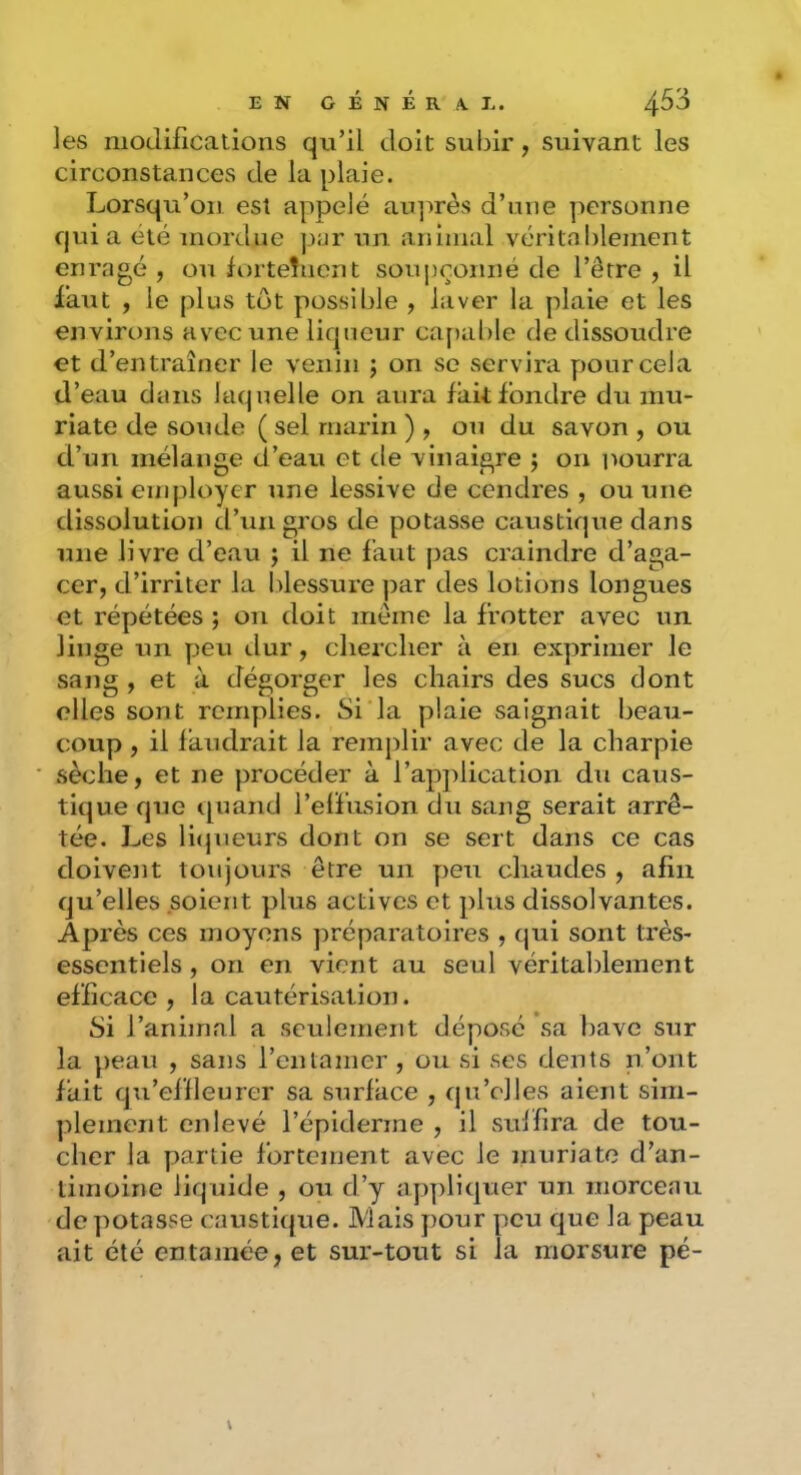 EN GÉNÉRAL. 453

les modifications qu'il doit subir, suivant les circonstances de la plaie.

Lorsqu'on est appelé auprès d'une personne qui a été mordue par un animal véritablement enragé, ou fortement soupçonné de l'être, il faut, le plus tôt possible, laver la plaie et les environs avec une liqueur capable de dissoudre et d'entraîner le venin ; on se servira pour cela d'eau dans laquelle on aura fait fondre du muriate de soude (sel marin), ou du savon, ou d'un mélange d'eau et de vinaigre ; on pourra aussi employer une lessive de cendres, ou une dissolution d'un gros de potasse caustique dans une livre d'eau ; il ne faut pas craindre d'agacer, d'irriter la blessure par des lotions longues et répétées ; on doit même la frotter avec un linge un peu dur, chercher à en exprimer le sang, et à dégorger les chairs des sucs dont elles sont remplies. Si la plaie saignait beaucoup, il faudrait la remplir avec de la charpie sèche, et ne procéder à l'application du caustique que quand l'effusion du sang serait arrêtée. Les liqueurs dont on se sert dans ce cas doivent toujours être un peu chaudes, afin qu'elles soient plus actives et plus dissolvantes. Après ces moyens préparatoires, qui sont très-essentiels, on en vient au seul véritablement efficace, la cautérisation.

Si l'animal a seulement déposé sa bave sur la peau, sans l'entamer, ou si ses dents n'ont fait qu'effleurer sa surface, qu'elles aient simplement enlevé l'épiderme, il suffira de toucher la partie fortement avec le muriate d'antimoine liquide, ou d'y appliquer un morceau de potasse caustique. Mais pour peu que la peau ait été entamée, et sur-tout si la morsure pé-